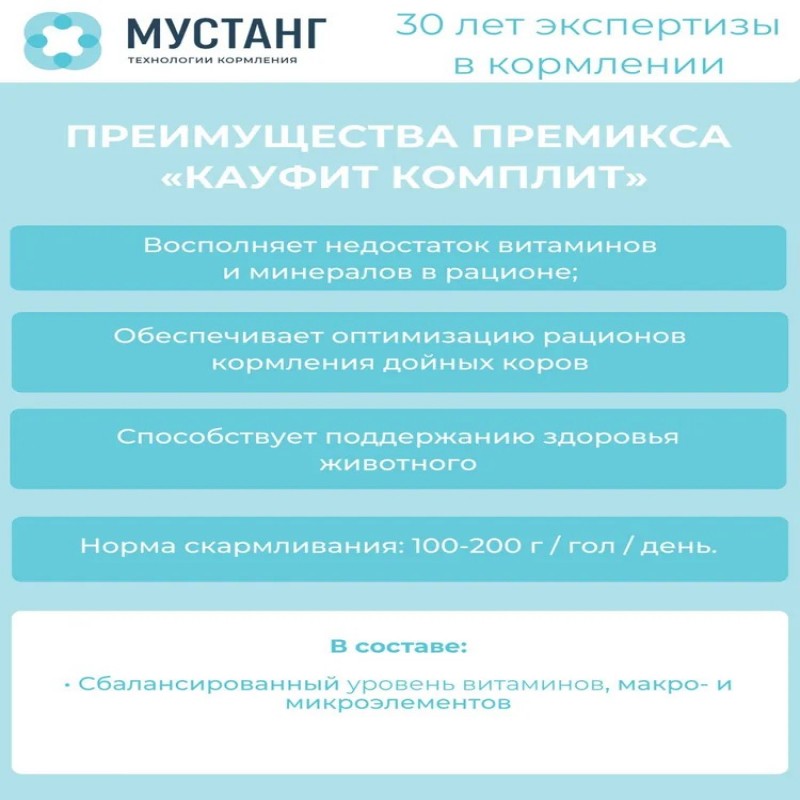 МУСТАНГ
ТЕХНОЛОГИИ КОРМЛЕНИЯ

30 лет экспертизы в кормлении

ПРЕИМУЩЕСТВА ПРЕМИКСА «КАУФИТ КОМПЛИТ»

Восполняет недостаток витаминов и минералов в рационе;

Обеспечивает оптимизацию рационов кормления дойных коров

Способствует поддержанию здоровья животного

Норма скармливания: 100-200 г / гол / день.

В составе:

• Сбалансированный уровень витаминов, макро- и микроэлементов